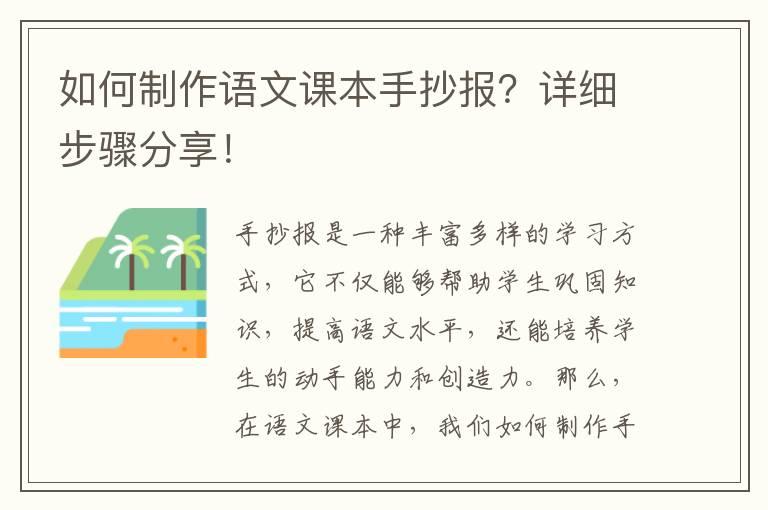 如何制作语文课本手抄报？详细步骤分享！

手抄报是一种丰富多样的学习方式，它不仅能够帮助学生巩固知识，提高语文水平，还能培养学生的动手能力和创造力。那么，在语文课本中，我们如何制作手